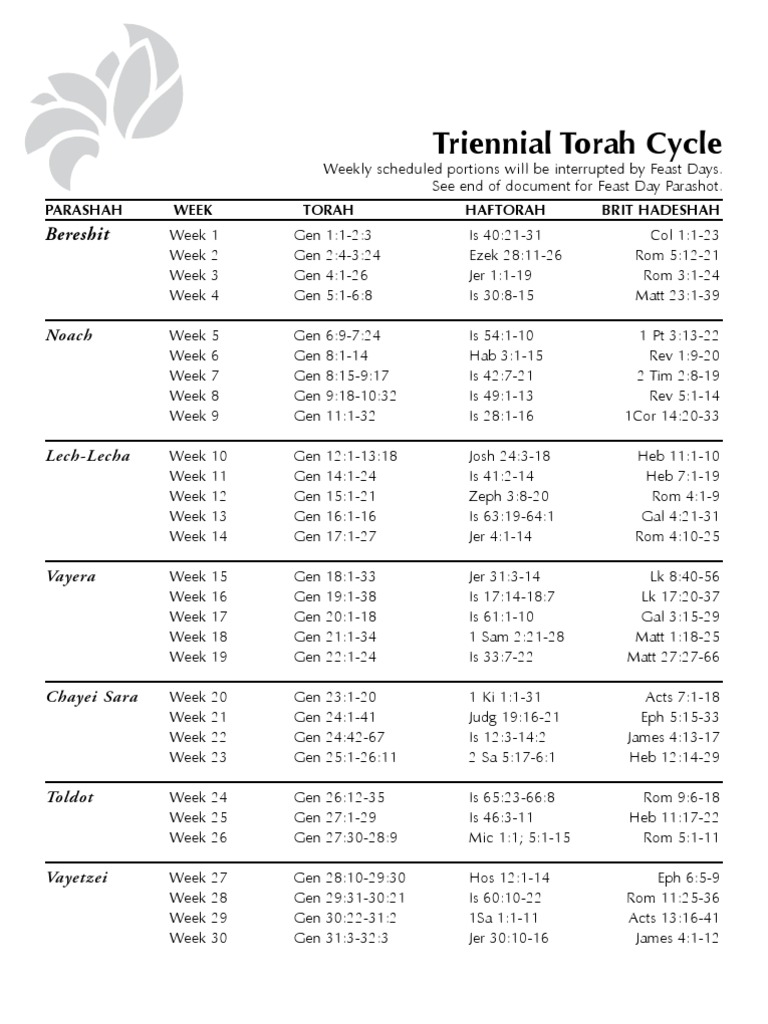 Triennial Torah Cycle

Weekly scheduled portions will be interrupted by Feast Days. See end of document for Feast Day Parashot.

| PARASHAH | WEEK | TORAH | HAFTORAH | BRIT HADESHAH |
|---|---|---|---|---|
| Bereshit | Week 1 | Gen 1:1-2:3 | Is 40:21-31 | Col 1:1-23 |
| | Week 2 | Gen 2:4-3:24 | Ezek 28:11-26 | Rom 5:12-21 |
| | Week 3 | Gen 4:1-26 | Jer 1:1-19 | Rom 3:1-24 |
| | Week 4 | Gen 5:1-6:8 | Is 30:8-15 | Matt 23:1-39 |
| Noach | Week 5 | Gen 6:9-7:24 | Is 54:1-10 | 1 Pt 3:13-22 |
| | Week 6 | Gen 8:1-14 | Hab 3:1-15 | Rev 1:9-20 |
| | Week 7 | Gen 8:15-9:17 | Is 42:7-21 | 2 Tim 2:8-19 |
| | Week 8 | Gen 9:18-10:32 | Is 49:1-13 | Rev 5:1-14 |
| | Week 9 | Gen 11:1-32 | Is 28:1-16 | 1Cor 14:20-33 |
| Lech-Lecha | Week 10 | Gen 12:1-13:18 | Josh 24:3-18 | Heb 11:1-10 |
| | Week 11 | Gen 14:1-24 | Is 41:2-14 | Heb 7:1-19 |
| | Week 12 | Gen 15:1-21 | Zeph 3:8-20 | Rom 4:1-9 |
| | Week 13 | Gen 16:1-16 | Is 63:19-64:1 | Gal 4:21-31 |
| | Week 14 | Gen 17:1-27 | Jer 4:1-14 | Rom 4:10-25 |
| Vayera | Week 15 | Gen 18:1-33 | Jer 31:3-14 | Lk 8:40-56 |
| | Week 16 | Gen 19:1-38 | Is 17:14-18:7 | Lk 17:20-37 |
| | Week 17 | Gen 20:1-18 | Is 61:1-10 | Gal 3:15-29 |
| | Week 18 | Gen 21:1-34 | 1 Sam 2:21-28 | Matt 1:18-25 |
| | Week 19 | Gen 22:1-24 | Is 33:7-22 | Matt 27:27-66 |
| Chayei Sara | Week 20 | Gen 23:1-20 | 1 Ki 1:1-31 | Acts 7:1-18 |
| | Week 21 | Gen 24:1-41 | Judg 19:16-21 | Eph 5:15-33 |
| | Week 22 | Gen 24:42-67 | Is 12:3-14:2 | James 4:13-17 |
| | Week 23 | Gen 25:1-26:11 | 2 Sa 5:17-6:1 | Heb 12:14-29 |
| Toldot | Week 24 | Gen 26:12-35 | Is 65:23-66:8 | Rom 9:6-18 |
| | Week 25 | Gen 27:1-29 | Is 46:3-11 | Heb 11:17-22 |
| | Week 26 | Gen 27:30-28:9 | Mic 1:1; 5:1-15 | Rom 5:1-11 |
| Vayetzei | Week 27 | Gen 28:10-29:30 | Hos 12:1-14 | Eph 6:5-9 |
| | Week 28 | Gen 29:31-30:21 | Is 60:10-22 | Rom 11:25-36 |
| | Week 29 | Gen 30:22-31:2 | 1Sa 1:1-11 | Acts 13:16-41 |
| | Week 30 | Gen 31:3-32:3 | Jer 30:10-16 | James 4:1-12 |